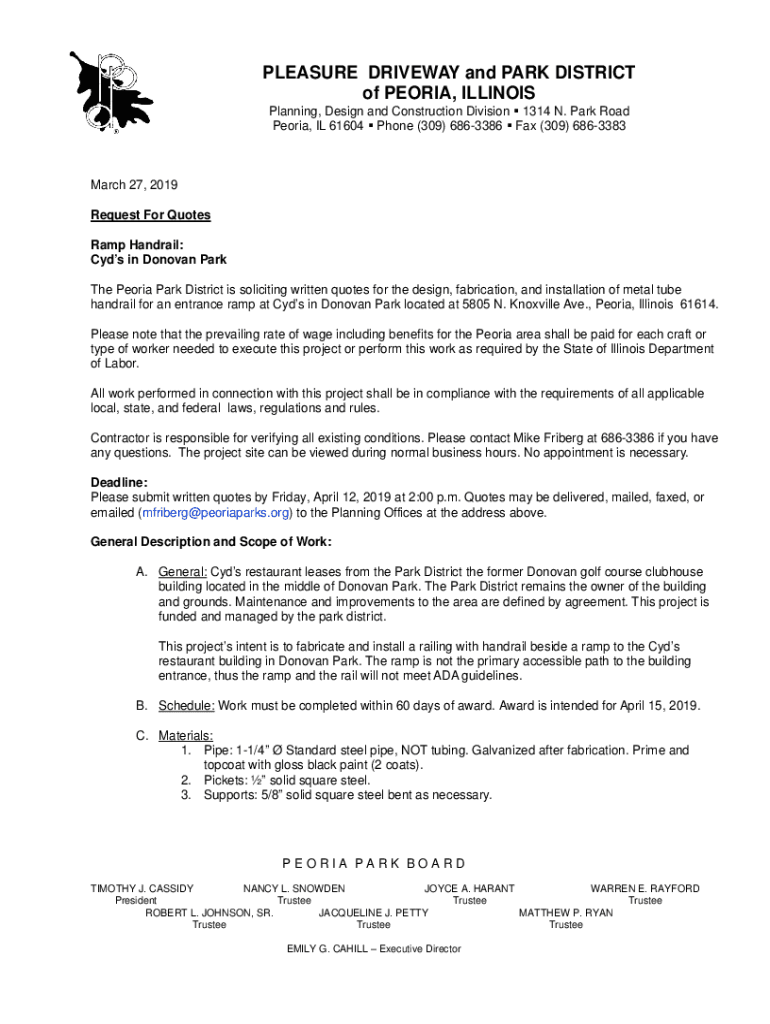 PLEASURE DRIVEWAY and PARK DISTRICT
of PEORIA, ILLINOIS

Planning, Design and Construction Division ▪ 1314 N. Park Road
Peoria, IL 61604 ▪ Phone (309) 686-3386 ▪ Fax (309) 686-3383

March 27, 2019

Request For Quotes

Ramp Handrail:
Cyd's in Donovan Park

The Peoria Park District is soliciting written quotes for the design, fabrication, and installation of metal tube handrail for an entrance ramp at Cyd's in Donovan Park located at 5805 N. Knoxville Ave., Peoria, Illinois 61614.

Please note that the prevailing rate of wage including benefits for the Peoria area shall be paid for each craft or type of worker needed to execute this project or perform this work as required by the State of Illinois Department of Labor.

All work performed in connection with this project shall be in compliance with the requirements of all applicable local, state, and federal laws, regulations and rules.

Contractor is responsible for verifying all existing conditions. Please contact Mike Friberg at 686-3386 if you have any questions. The project site can be viewed during normal business hours. No appointment is necessary.

Deadline:
Please submit written quotes by Friday, April 12, 2019 at 2:00 p.m. Quotes may be delivered, mailed, faxed, or emailed (mfriberg@peoriaparks.org) to the Planning Offices at the address above.

General Description and Scope of Work:

A. General: Cyd's restaurant leases from the Park District the former Donovan golf course clubhouse building located in the middle of Donovan Park. The Park District remains the owner of the building and grounds. Maintenance and improvements to the area are defined by agreement. This project is funded and managed by the park district.

This project's intent is to fabricate and install a railing with handrail beside a ramp to the Cyd's restaurant building in Donovan Park. The ramp is not the primary accessible path to the building entrance, thus the ramp and the rail will not meet ADA guidelines.

B. Schedule: Work must be completed within 60 days of award. Award is intended for April 15, 2019.

C. Materials:
1. Pipe: 1-1/4" Ø Standard steel pipe, NOT tubing. Galvanized after fabrication. Prime and topcoat with gloss black paint (2 coats).
2. Pickets: ½" solid square steel.
3. Supports: 5/8" solid square steel bent as necessary.

PEORIA PARK BOARD

TIMOTHY J. CASSIDY
President

NANCY L. SNOWDEN
Trustee

JOYCE A. HARANT
Trustee

WARREN E. RAYFORD
Trustee

ROBERT L. JOHNSON, SR.
Trustee

JACQUELINE J. PETTY
Trustee

MATTHEW P. RYAN
Trustee

EMILY G. CAHILL – Executive Director